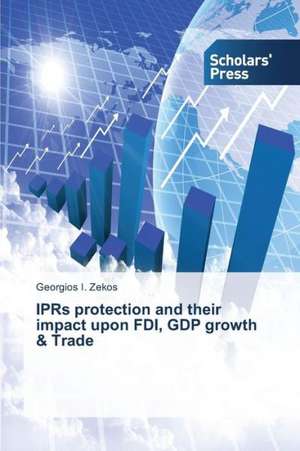 Scholars' Press

Georgios I. Zekos

IPRs protection and their impact upon FDI, GDP growth & Trade